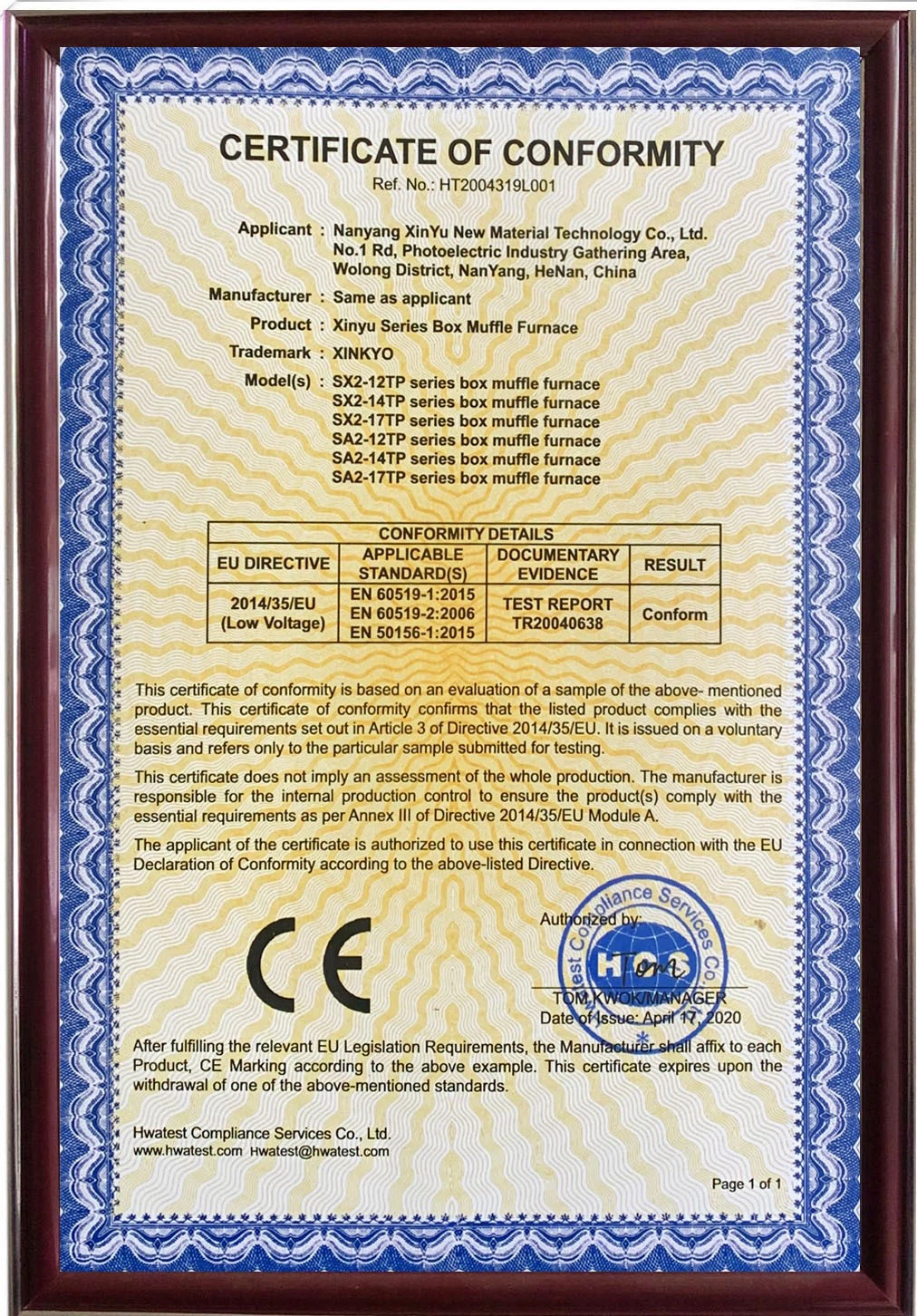 CERTIFICATE OF CONFORMITY
Ref. No.: HT2004319L001

Applicant : Nanyang XinYu New Material Technology Co., Ltd. No.1 Rd, Photoelectric Industry Gathering Area, Wolong District, NanYang, HeNan, China

Manufacturer : Same as applicant

Product : Xinyu Series Box Muffle Furnace

Trademark : XINKYO

Model(s) : SX2-12TP series box muffle furnace
SX2-14TP series box muffle furnace
SX2-17TP series box muffle furnace
SA2-12TP series box muffle furnace
SA2-14TP series box muffle furnace
SA2-17TP series box muffle furnace

CONFORMITY DETAILS

| EU DIRECTIVE | APPLICABLE STANDARD(S) | DOCUMENTARY EVIDENCE | RESULT |
|---|---|---|---|
| 2014/35/EU (Low Voltage) | EN 60519-1:2015 EN 60519-2:2006 EN 50156-1:2015 | TEST REPORT TR20040638 | Conform |

This certificate of conformity is based on an evaluation of a sample of the above- mentioned product. This certificate of conformity confirms that the listed product complies with the essential requirements set out in Article 3 of Directive 2014/35/EU. It is issued on a voluntary basis and refers only to the particular sample submitted for testing.

This certificate does not imply an assessment of the whole production. The manufacturer is responsible for the internal production control to ensure the product(s) comply with the essential requirements as per Annex III of Directive 2014/35/EU Module A.

The applicant of the certificate is authorized to use this certificate in connection with the EU Declaration of Conformity according to the above-listed Directive.

CE

Authorized by:
Hwatest Compliance Services Co.
HTCS
Tom
TOM KWOK/MANAGER
Date of Issue: April 17, 2020

After fulfilling the relevant EU Legislation Requirements, the Manufacturer shall affix to each Product, CE Marking according to the above example. This certificate expires upon the withdrawal of one of the above-mentioned standards.

Hwatest Compliance Services Co., Ltd.
www.hwatest.com Hwatest@hwatest.com

Page 1 of 1